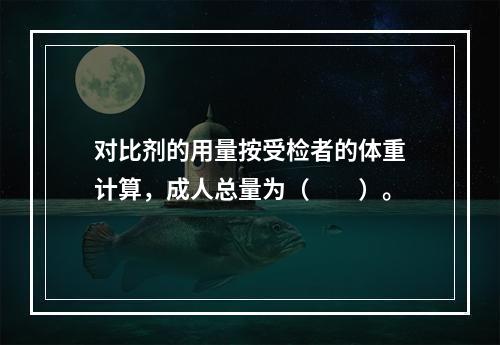 对比剂的用量按受检者的体重计算，成人总量为（　　）。